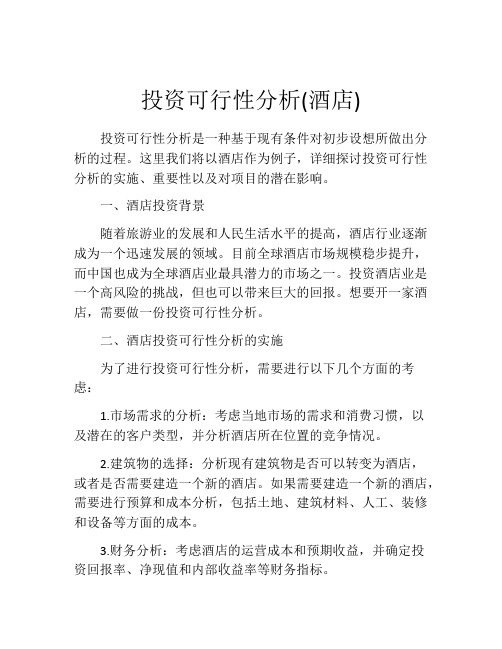 投资可行性分析(酒店)

投资可行性分析是一种基于现有条件对初步设想所做出分析的过程。这里我们将以酒店作为例子，详细探讨投资可行性分析的实施、重要性以及对项目的潜在影响。

一、酒店投资背景

随着旅游业的发展和人民生活水平的提高，酒店行业逐渐成为一个迅速发展的领域。目前全球酒店市场规模稳步提升，而中国也成为全球酒店业最具潜力的市场之一。投资酒店业是一个高风险的挑战，但也可以带来巨大的回报。想要开一家酒店，需要做一份投资可行性分析。

二、酒店投资可行性分析的实施

为了进行投资可行性分析，需要进行以下几个方面的考虑：

1.市场需求的分析：考虑当地市场的需求和消费习惯，以及潜在的客户类型，并分析酒店所在位置的竞争情况。

2.建筑物的选择：分析现有建筑物是否可以转变为酒店，或者是否需要建造一个新的酒店。如果需要建造一个新的酒店，需要进行预算和成本分析，包括土地、建筑材料、人工、装修和设备等方面的成本。

3.财务分析：考虑酒店的运营成本和预期收益，并确定投资回报率、净现值和内部收益率等财务指标。